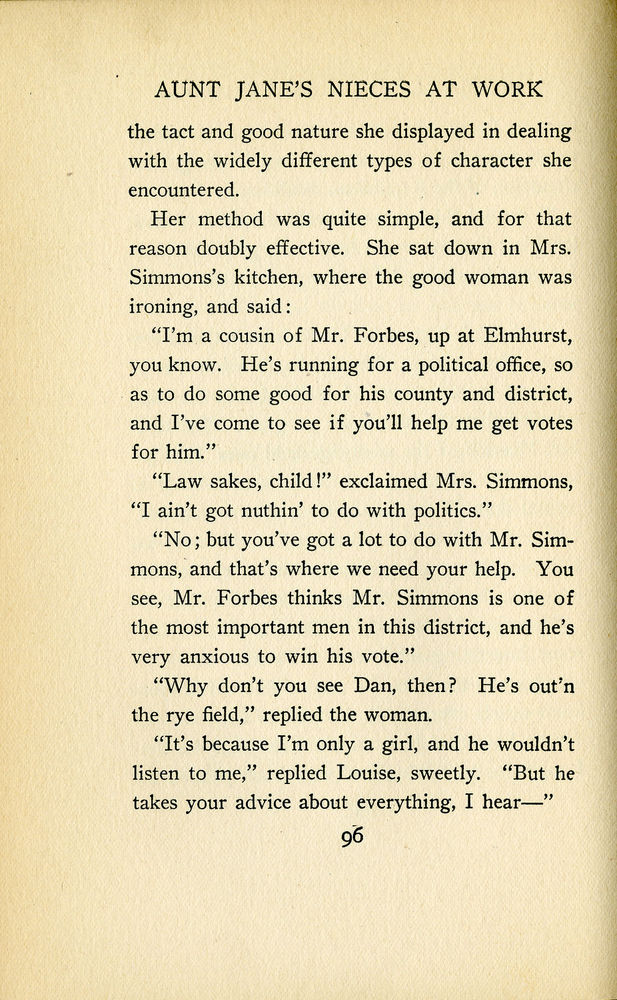 AUNT JANE'S NIECES AT WORK

the tact and good nature she displayed in dealing with the widely different types of character she encountered.

Her method was quite simple, and for that reason doubly effective. She sat down in Mrs. Simmons's kitchen, where the good woman was ironing, and said:

"I'm a cousin of Mr. Forbes, up at Elmhurst, you know. He's running for a political office, so as to do some good for his county and district, and I've come to see if you'll help me get votes for him."

"Law sakes, child!" exclaimed Mrs. Simmons, "I ain't got nuthin' to do with politics."

"No; but you've got a lot to do with Mr. Simmons, and that's where we need your help. You see, Mr. Forbes thinks Mr. Simmons is one of the most important men in this district, and he's very anxious to win his vote."

"Why don't you see Dan, then? He's out'n the rye field," replied the woman.

"It's because I'm only a girl, and he wouldn't listen to me," replied Louise, sweetly. "But he takes your advice about everything, I hear—"

96